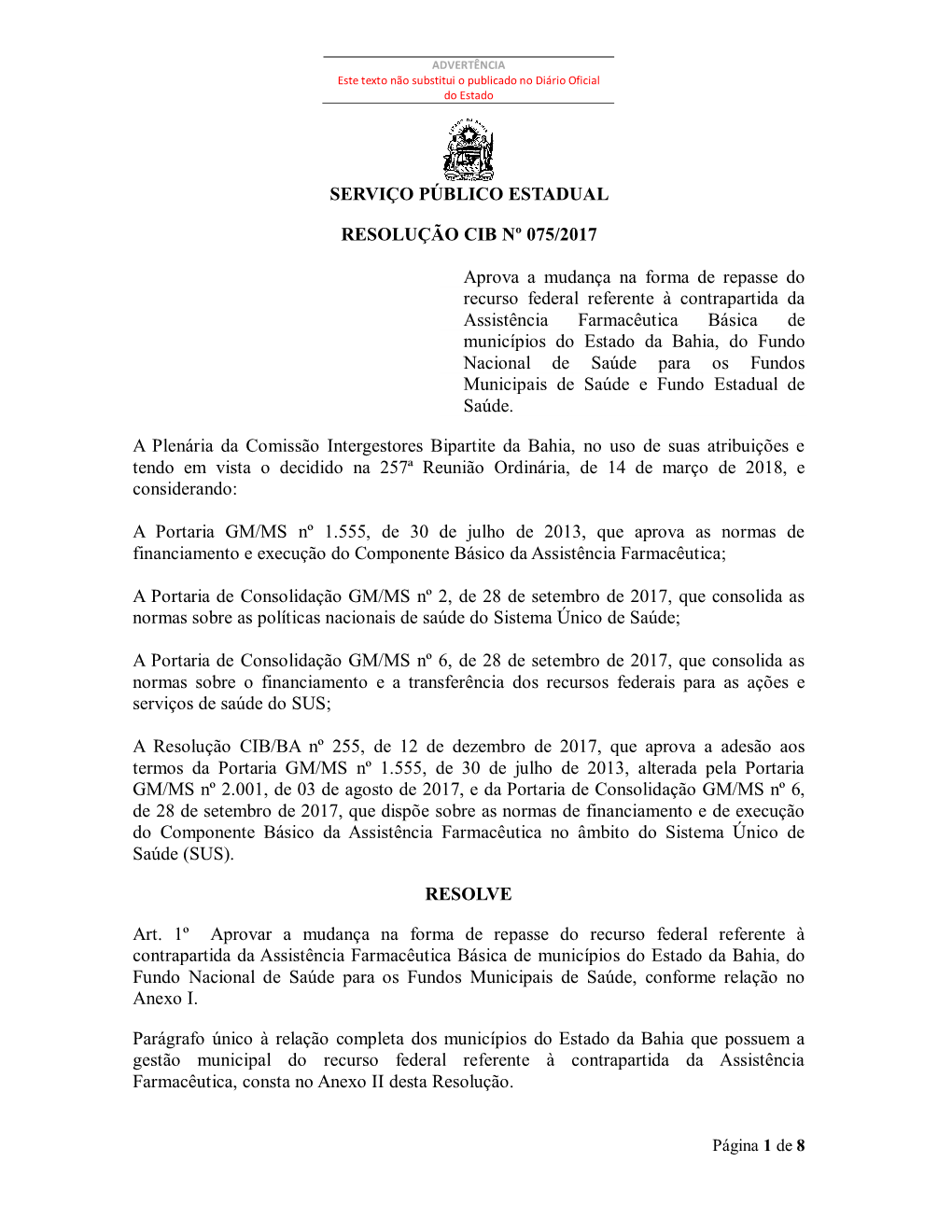 ADVERTÊNCIA
Este texto não substitui o publicado no Diário Oficial do Estado

SERVIÇO PÚBLICO ESTADUAL

RESOLUÇÃO CIB Nº 075/2017

Aprova a mudança na forma de repasse do recurso federal referente à contrapartida da Assistência Farmacêutica Básica de municípios do Estado da Bahia, do Fundo Nacional de Saúde para os Fundos Municipais de Saúde e Fundo Estadual de Saúde.

A Plenária da Comissão Intergestores Bipartite da Bahia, no uso de suas atribuições e tendo em vista o decidido na 257ª Reunião Ordinária, de 14 de março de 2018, e considerando:

A Portaria GM/MS nº 1.555, de 30 de julho de 2013, que aprova as normas de financiamento e execução do Componente Básico da Assistência Farmacêutica;

A Portaria de Consolidação GM/MS nº 2, de 28 de setembro de 2017, que consolida as normas sobre as políticas nacionais de saúde do Sistema Único de Saúde;

A Portaria de Consolidação GM/MS nº 6, de 28 de setembro de 2017, que consolida as normas sobre o financiamento e a transferência dos recursos federais para as ações e serviços de saúde do SUS;

A Resolução CIB/BA nº 255, de 12 de dezembro de 2017, que aprova a adesão aos termos da Portaria GM/MS nº 1.555, de 30 de julho de 2013, alterada pela Portaria GM/MS nº 2.001, de 03 de agosto de 2017, e da Portaria de Consolidação GM/MS nº 6, de 28 de setembro de 2017, que dispõe sobre as normas de financiamento e de execução do Componente Básico da Assistência Farmacêutica no âmbito do Sistema Único de Saúde (SUS).

RESOLVE

Art. 1º Aprovar a mudança na forma de repasse do recurso federal referente à contrapartida da Assistência Farmacêutica Básica de municípios do Estado da Bahia, do Fundo Nacional de Saúde para os Fundos Municipais de Saúde, conforme relação no Anexo I.

Parágrafo único à relação completa dos municípios do Estado da Bahia que possuem a gestão municipal do recurso federal referente à contrapartida da Assistência Farmacêutica, consta no Anexo II desta Resolução.

Página 1 de 8